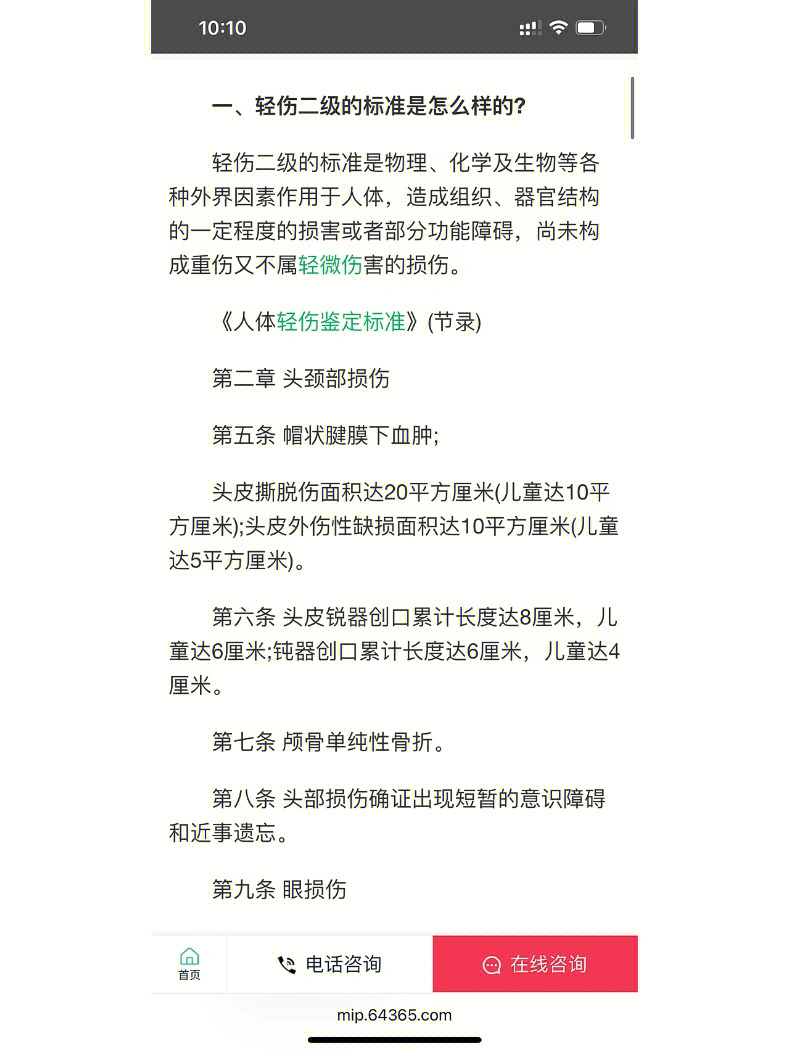 10:10

一、轻伤二级的标准是怎么样的?

轻伤二级的标准是物理、化学及生物等各种外界因素作用于人体，造成组织、器官结构的一定程度的损害或者部分功能障碍，尚未构成重伤又不属轻微伤害的损伤。

《人体轻伤鉴定标准》(节录)

第二章 头颈部损伤

第五条 帽状腱膜下血肿;

头皮撕脱伤面积达20平方厘米(儿童达10平方厘米);头皮外伤性缺损面积达10平方厘米(儿童达5平方厘米)。

第六条 头皮锐器创口累计长度达8厘米，儿童达6厘米;钝器创口累计长度达6厘米，儿童达4厘米。

第七条 颅骨单纯性骨折。

第八条 头部损伤确证出现短暂的意识障碍和近事遗忘。

第九条 眼损伤

首页

电话咨询

在线咨询

mip.64365.com